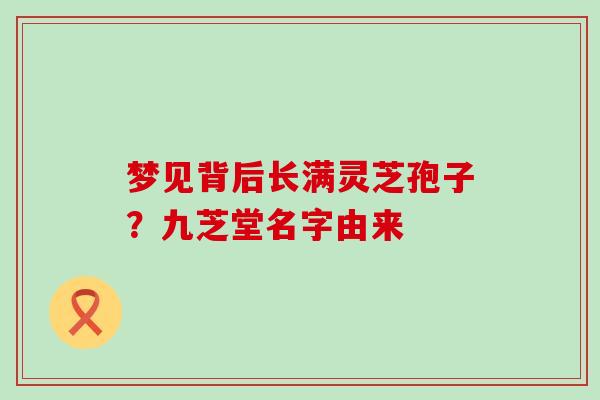 梦见背后长满灵芝孢子？九芝堂名字由来